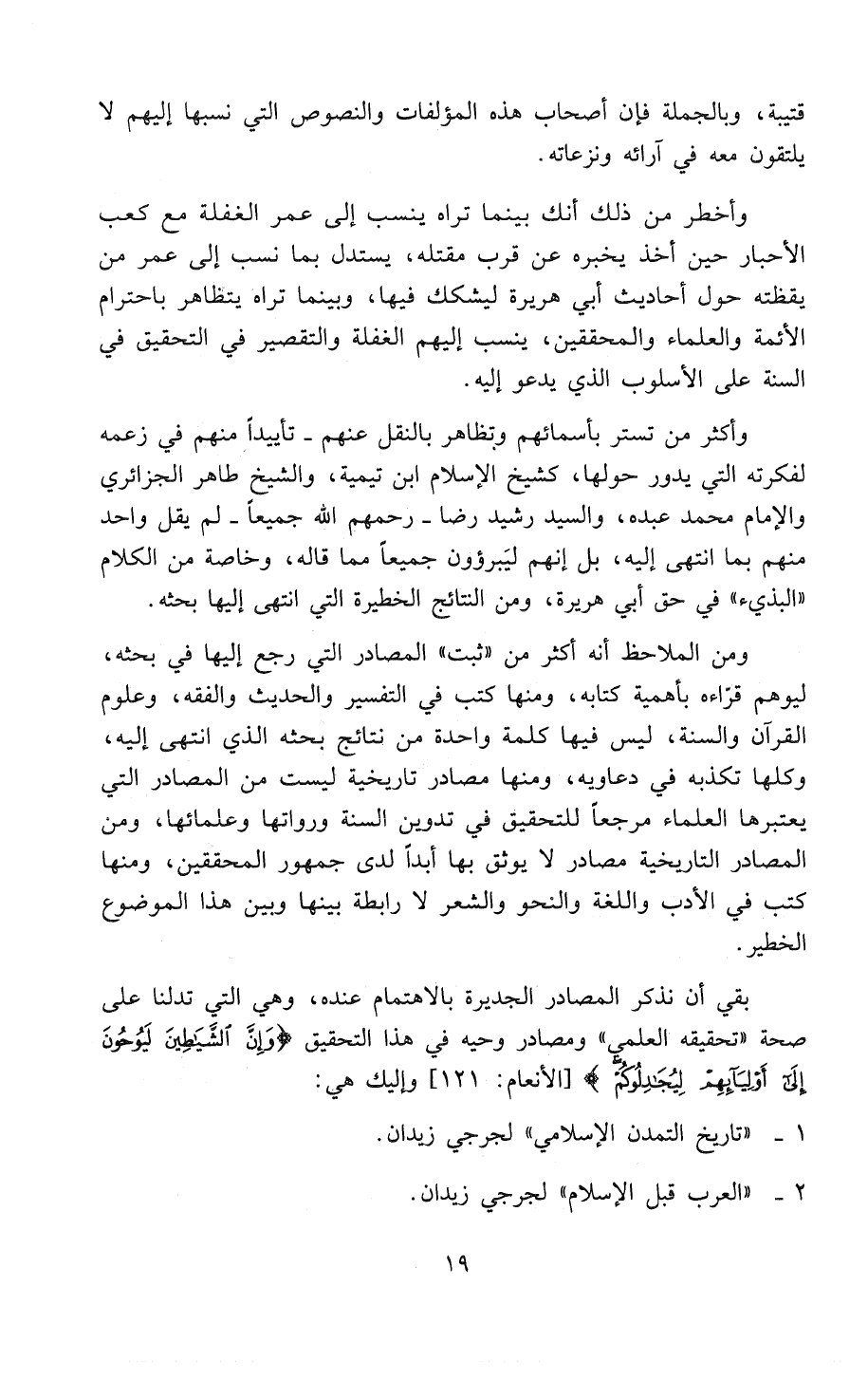 قتيبة، وبالجملة فإن أصحاب هذه المؤلفات والنصوص التي نسبها إليهم لا يلتقون معه في آرائه ونزعاته.

وأخطر من ذلك أنك بينما تراه ينسب إلى عمر الغفلة مع كعب الأحبار حين أخذ يخبره عن قرب مقتله، يستدل بما نسب إلى عمر من يقظته حول أحاديث أبي هريرة ليشكك فيها، وبينما تراه يتظاهر باحترام الأئمة والعلماء والمحققين، ينسب إليهم الغفلة والتقصير في التحقيق في السنة على الأسلوب الذي يدعو إليه.

وأكثر من تستر بأسمائهم وتظاهر بالنقل عنهم ـ تأييداً منهم في زعمه لفكرته التي يدور حولها، كشيخ الإسلام ابن تيمية، والشيخ طاهر الجزائري والإمام محمد عبده، والسيد رشيد رضا ـ رحمهم الله جميعاً ـ لم يقل واحد منهم بما انتهى إليه، بل إنهم ليَبرؤون جميعاً مما قاله، وخاصة من الكلام «البذيء» في حق أبي هريرة، ومن النتائج الخطيرة التي انتهى إليها بحثه.

ومن الملاحظ أنه أكثر من «ثبت» المصادر التي رجع إليها في بحثه، ليوهم قرّاءه بأهمية كتابه، ومنها كتب في التفسير والحديث والفقه، وعلوم القرآن والسنة، ليس فيها كلمة واحدة من نتائج بحثه الذي انتهى إليه، وكلها تكذبه في دعاويه، ومنها مصادر تاريخية ليست من المصادر التي يعتبرها العلماء مرجعاً للتحقيق في تدوين السنة ورواتها وعلمائها، ومن المصادر التاريخية مصادر لا يوثق بها أبداً لدى جمهور المحققين، ومنها كتب في الأدب واللغة والنحو والشعر لا رابطة بينها وبين هذا الموضوع الخطير.

بقي أن نذكر المصادر الجديرة بالاهتمام عنده، وهي التي تدلنا على صحة «تحقيقه العلمي» ومصادر وحيه في هذا التحقيق ﴿وَإِنَّ ٱلشَّيَٰطِينَ لَيُوحُونَ إِلَىٰٓ أَوۡلِيَآئِهِمۡ لِيُجَٰدِلُوكُمۡ﴾ [الأنعام: ١٢١] وإليك هي:

١ ـ «تاريخ التمدن الإسلامي» لجرجي زيدان.

٢ ـ «العرب قبل الإسلام» لجرجي زيدان.

١٩